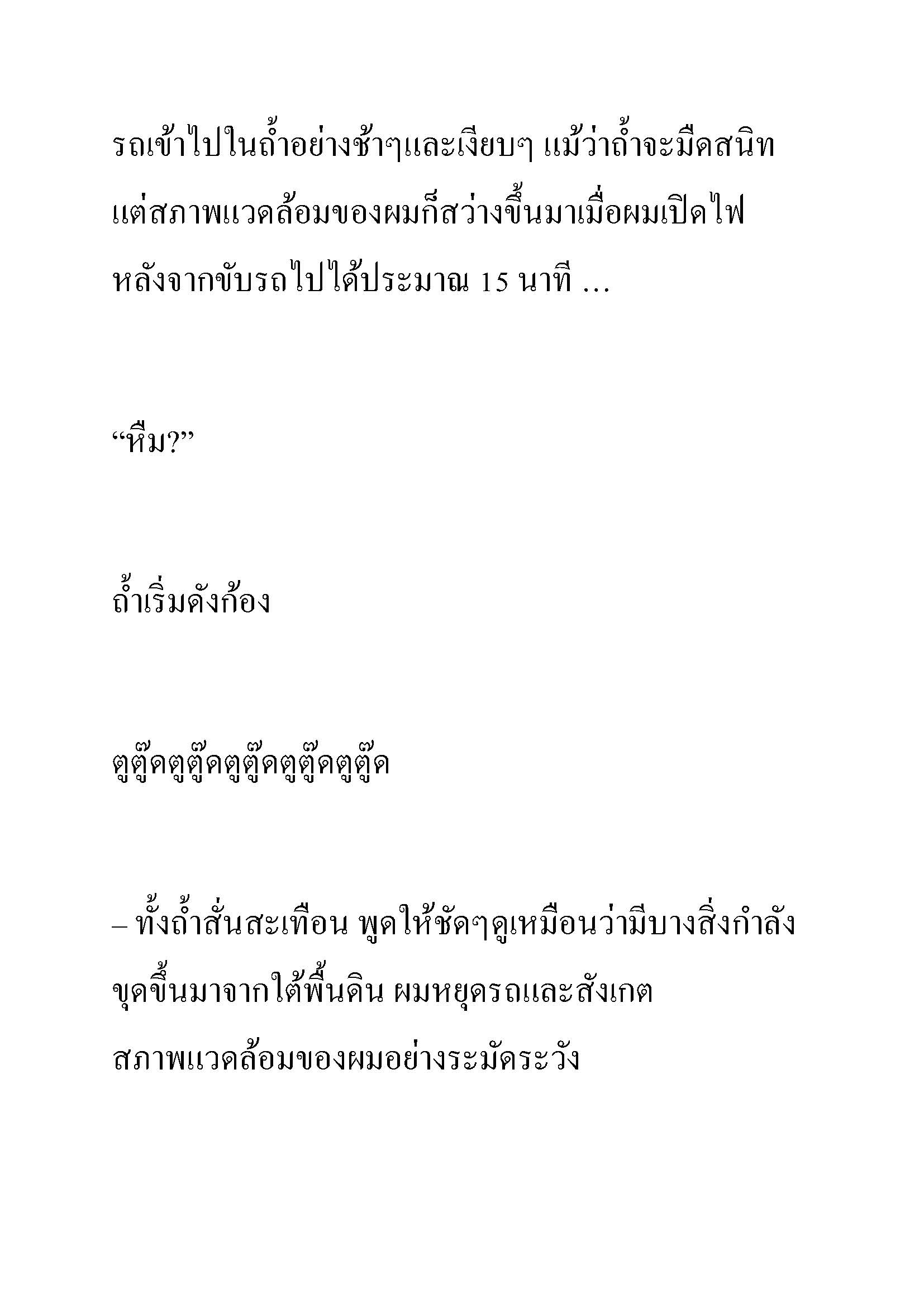 รถเข้าไปในถ้ำอย่างช้าๆและเงียบๆ แม้ว่าถ้ำจะมืดสนิท แต่สภาพแวดล้อมของผมก็สว่างขึ้นมาเมื่อผมเปิดไฟ หลังจากขับรถไปได้ประมาณ 15 นาที …

“หืม?”

ถ้ำเริ่มดังก้อง

ตูตู๊ดตูตู๊ดตูตู๊ดตูตู๊ดตูตู๊ด

– ทั้งถ้ำสั่นสะเทือน พูดให้ชัดๆดูเหมือนว่ามีบางสิ่งกำลังขุดขึ้นมาจากใต้พื้นดิน ผมหยุดรถและสังเกตสภาพแวดล้อมของผมอย่างระมัดระวัง